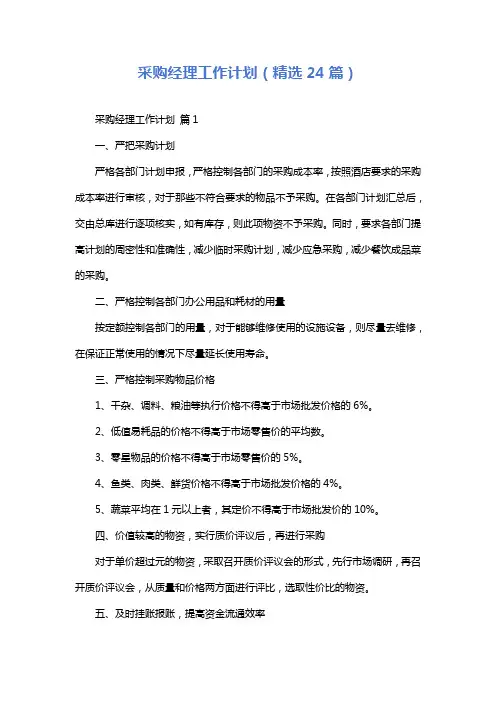 采购经理工作计划（精选 24 篇）

采购经理工作计划 篇 1

一、严把采购计划

严格各部门计划申报，严格控制各部门的采购成本率，按照酒店要求的采购成本率进行审核，对于那些不符合要求的物品不予采购。在各部门计划汇总后，交由总库进行逐项核实，如有库存，则此项物资不予采购。同时，要求各部门提高计划的周密性和准确性，减少临时采购计划，减少应急采购，减少餐饮成品菜的采购。

二、严格控制各部门办公用品和耗材的用量

按定额控制各部门的用量，对于能够维修使用的设施设备，则尽量去维修，在保证正常使用的情况下尽量延长使用寿命。

三、严格控制采购物品价格

1、干杂、调料、粮油等执行价格不得高于市场批发价格的 6%。

2、低值易耗品的价格不得高于市场零售价的平均数。

3、零星物品的价格不得高于市场零售价的 5%。

4、鱼类、肉类、鲜货价格不得高于市场批发价格的 4%。

5、蔬菜平均在 1 元以上者，其定价不得高于市场批发价的 10%。

四、价值较高的物资，实行质价评议后，再进行采购

对于单价超过元的物资，采取召开质价评议会的形式，先行市场调研，再召开质价评议会，从质量和价格两方面进行评比，选取性价比的物资。

五、及时挂账报账，提高资金流通效率